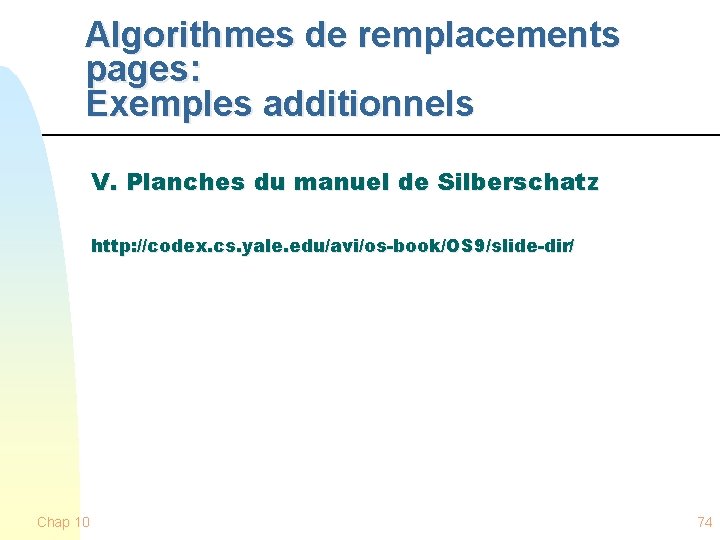 Algorithmes de remplacements pages:
Exemples additionnels

V. Planches du manuel de Silberschatz

http://codex.cs.yale.edu/avi/os-book/OS9/slide-dir/

Chap 10

74